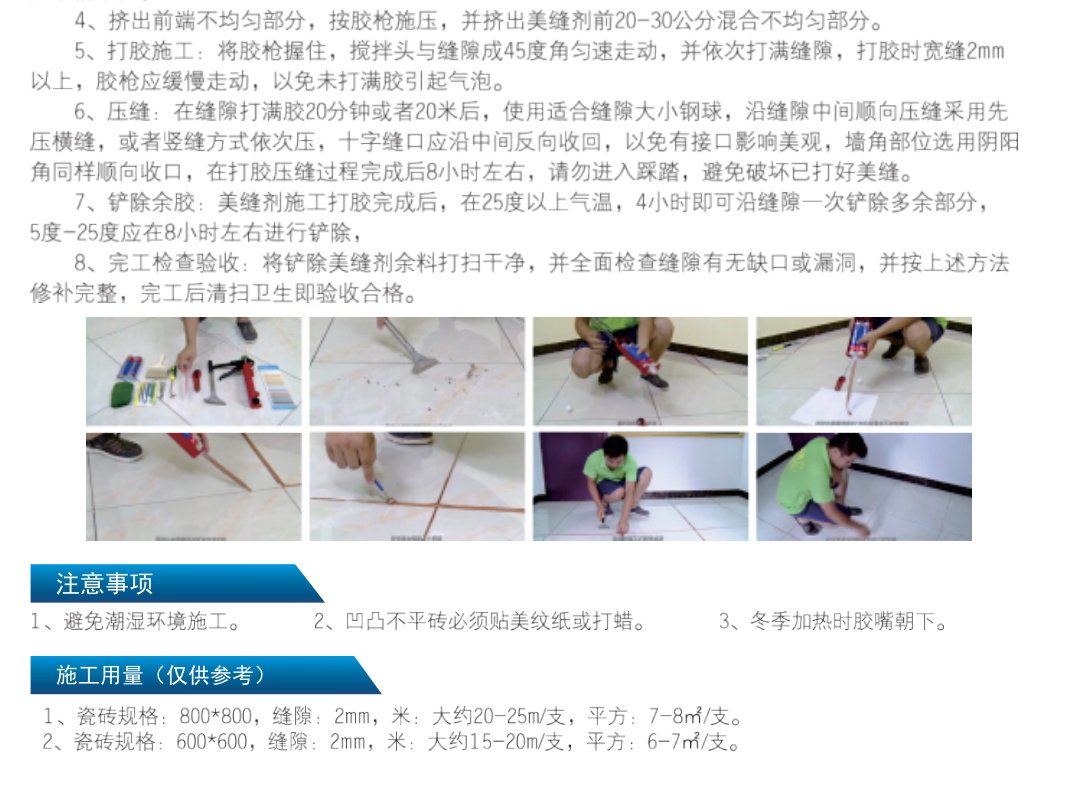 4、挤出前端不均匀部分，按胶枪施压，并挤出美缝剂前20-30公分混合不均匀部分。

5、打胶施工：将胶枪握住，搅拌头与缝隙成45度角匀速走动，并依次打满缝隙，打胶时宽缝2mm以上，胶枪应缓慢走动，以免未打满胶引起气泡。

6、压缝：在缝隙打满胶20分钟或者20米后，使用适合缝隙大小钢球，沿缝隙中间顺向压缝采用先压横缝，或者竖缝方式依次压，十字缝口应沿中间反向收回，以免有接口影响美观，墙角部位选用阴阳角同样顺向收口，在打胶压缝过程完成后8小时左右，请勿进入踩踏，避免破坏已打好美缝。

7、铲除余胶：美缝剂施工打胶完成后，在25度以上气温，4小时即可沿缝隙一次铲除多余部分，5度-25度应在8小时左右进行铲除，

8、完工检查验收：将铲除美缝剂余料打扫干净，并全面检查缝隙有无缺口或漏洞，并按上述方法修补完整，完工后清扫卫生即验收合格。

注意事项

1、避免潮湿环境施工。 2、凹凸不平砖必须贴美纹纸或打蜡。 3、冬季加热时胶嘴朝下。

施工用量（仅供参考）

1、瓷砖规格：800*800，缝隙：2mm，米：大约20-25m/支，平方：7-8㎡/支。
2、瓷砖规格：600*600，缝隙：2mm，米：大约15-20m/支，平方：6-7㎡/支。